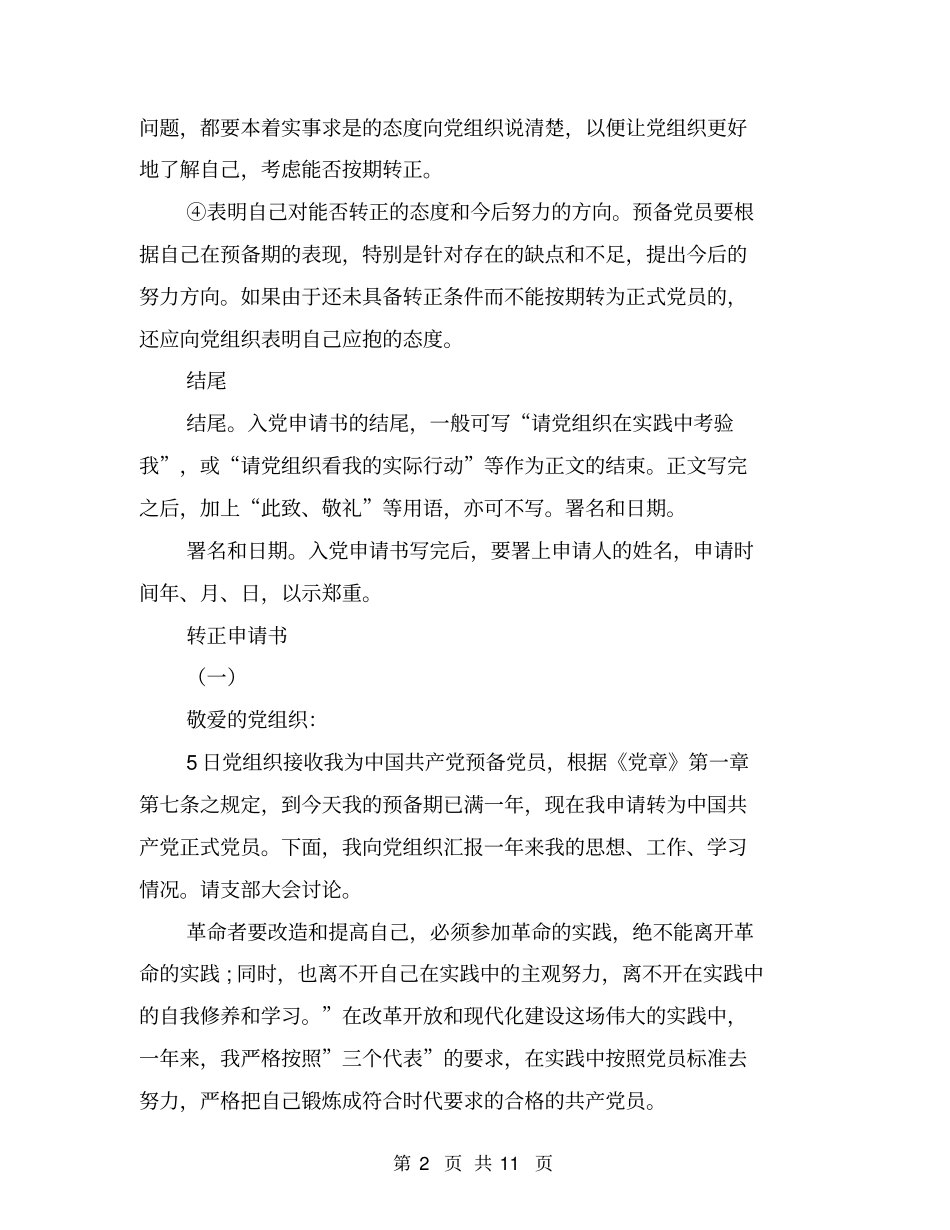 问题，都要本着实事求是的态度向党组织说清楚，以便让党组织更好地了解自己，考虑能否按期转正。

④表明自己对能否转正的态度和今后努力的方向。预备党员要根据自己在预备期的表现，特别是针对存在的缺点和不足，提出今后的努力方向。如果由于还未具备转正条件而不能按期转为正式党员的，还应向党组织表明自己应抱的态度。

结尾

结尾。入党申请书的结尾，一般可写“请党组织在实践中考验我”，或“请党组织看我的实际行动”等作为正文的结束。正文写完之后，加上“此致、敬礼”等用语，亦可不写。署名和日期。

署名和日期。入党申请书写完后，要署上申请人的姓名，申请时间年、月、日，以示郑重。

转正申请书

（一）

敬爱的党组织:

5日党组织接收我为中国共产党预备党员，根据《党章》第一章第七条之规定，到今天我的预备期已满一年，现在我申请转为中国共产党正式党员。下面，我向党组织汇报一年来我的思想、工作、学习情况。请支部大会讨论。

革命者要改造和提高自己，必须参加革命的实践，绝不能离开革命的实践；同时，也离不开自己在实践中的主观努力，离不开在实践中的自我修养和学习。”在改革开放和现代化建设这场伟大的实践中，一年来，我严格按照”三个代表”的要求，在实践中按照党员标准去努力，严格把自己锻炼成符合时代要求的合格的共产党员。

第 2 页 共 11 页